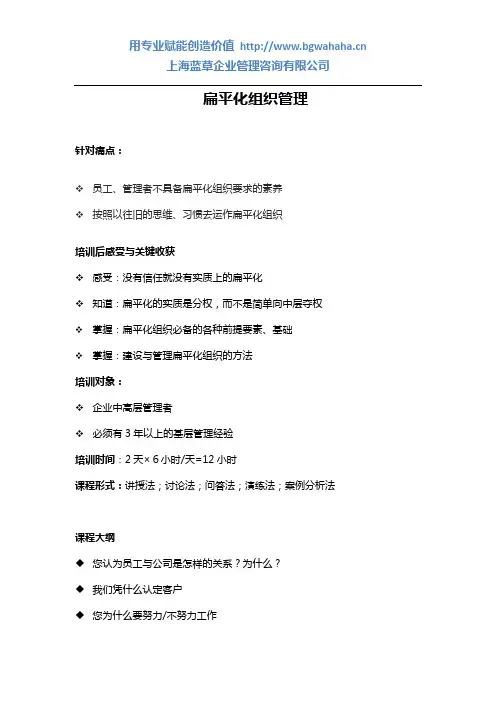 用专业赋能创造价值 http://www.bgwahaha.cn
上海蓝草企业管理咨询有限公司

扁平化组织管理

针对痛点：

❖ 员工、管理者不具备扁平化组织要求的素养

❖ 按照以往旧的思维、习惯去运作扁平化组织

培训后感受与关键收获

❖ 感受：没有信任就没有实质上的扁平化

❖ 知道：扁平化的实质是分权，而不是简单向中层夺权

❖ 掌握：扁平化组织必备的各种前提要素、基础

❖ 掌握：建设与管理扁平化组织的方法

培训对象：

❖ 企业中高层管理者

❖ 必须有 3 年以上的基层管理经验

培训时间：2 天× 6 小时/天=12 小时

课程形式：讲授法；讨论法；问答法；演练法；案例分析法

课程大纲

◆ 您认为员工与公司是怎样的关系？为什么？

◆ 我们凭什么认定客户

◆ 您为什么要努力/不努力工作